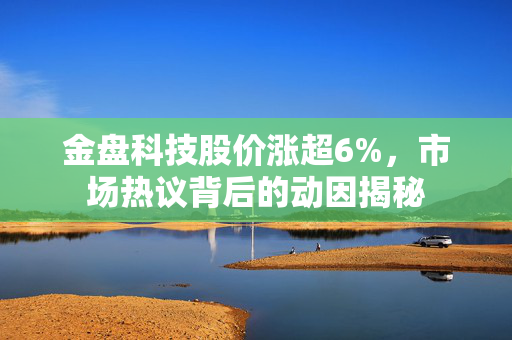 金盘科技股价涨超6%，市场热议背后的动因揭秘